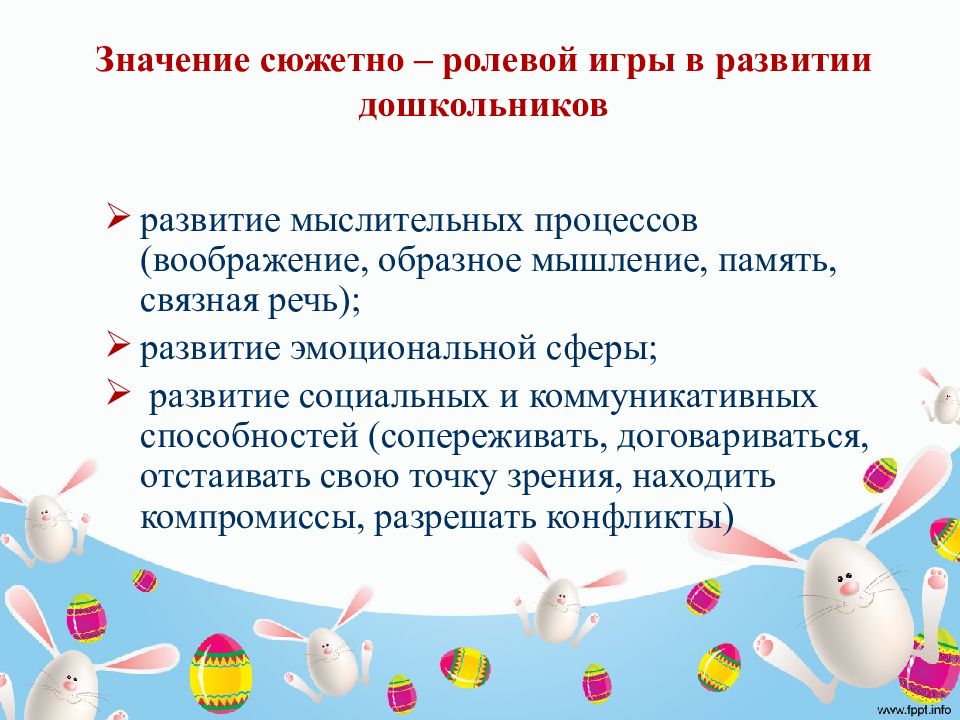 Значение сюжетно – ролевой игры в развитии дошкольников

➢ развитие мыслительных процессов (воображение, образное мышление, память, связная речь);

➢ развитие эмоциональной сферы;

➢ развитие социальных и коммуникативных способностей (сопереживать, договариваться, отстаивать свою точку зрения, находить компромиссы, разрешать конфликты)

www.fppt.info